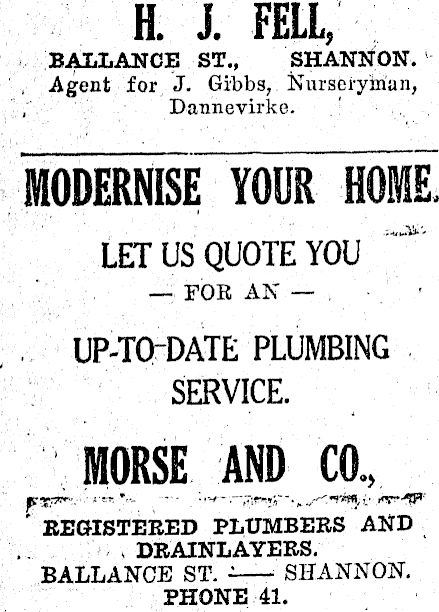 H. J. FELL,

BALLANCE ST., SHANNON.
Agent for J. Gibbs, Nurseryman, Dannevirke.

MODERNISE YOUR HOME.

LET US QUOTE YOU
— FOR AN —

UP-TO-DATE PLUMBING SERVICE.

MORSE AND CO.,

REGISTERED PLUMBERS AND DRAINLAYERS.
BALLANCE ST. — SHANNON.
PHONE 41.